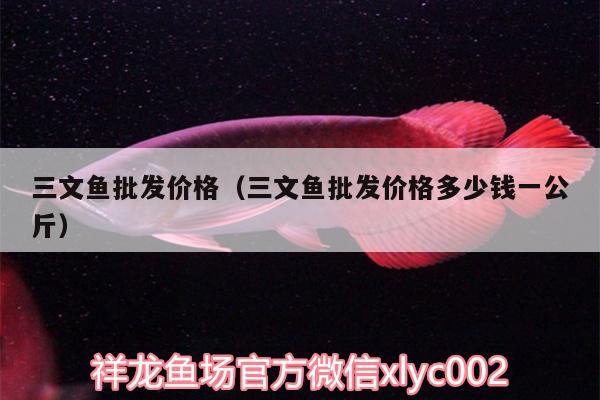 三文鱼批发价格（三文鱼批发价格多少钱一公斤）

祥龙鱼场官方微信xlyc002